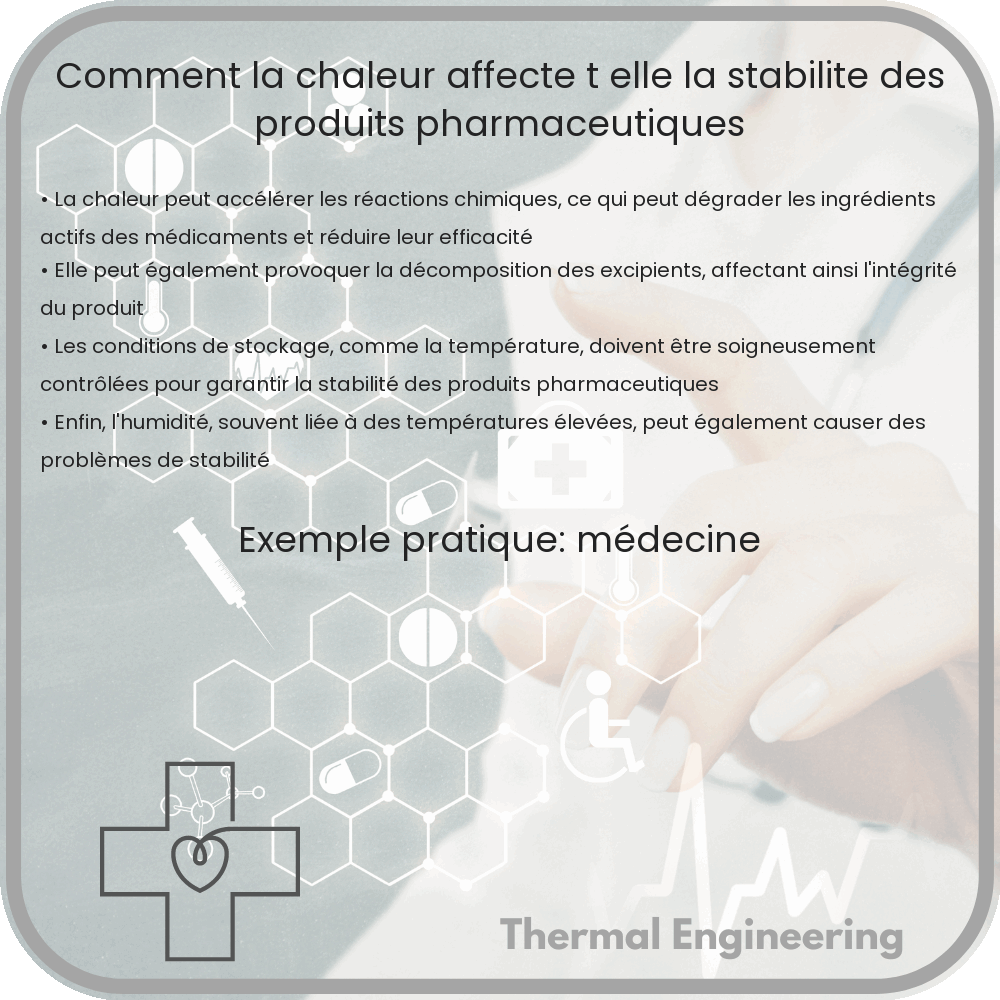 Comment la chaleur affecte t elle la stabilite des produits pharmaceutiques

• La chaleur peut accélérer les réactions chimiques, ce qui peut dégrader les ingrédients actifs des médicaments et réduire leur efficacité
• Elle peut également provoquer la décomposition des excipients, affectant ainsi l'intégrité du produit
• Les conditions de stockage, comme la température, doivent être soigneusement contrôlées pour garantir la stabilité des produits pharmaceutiques
• Enfin, l'humidité, souvent liée à des températures élevées, peut également causer des problèmes de stabilité

Exemple pratique: médecine

Thermal Engineering